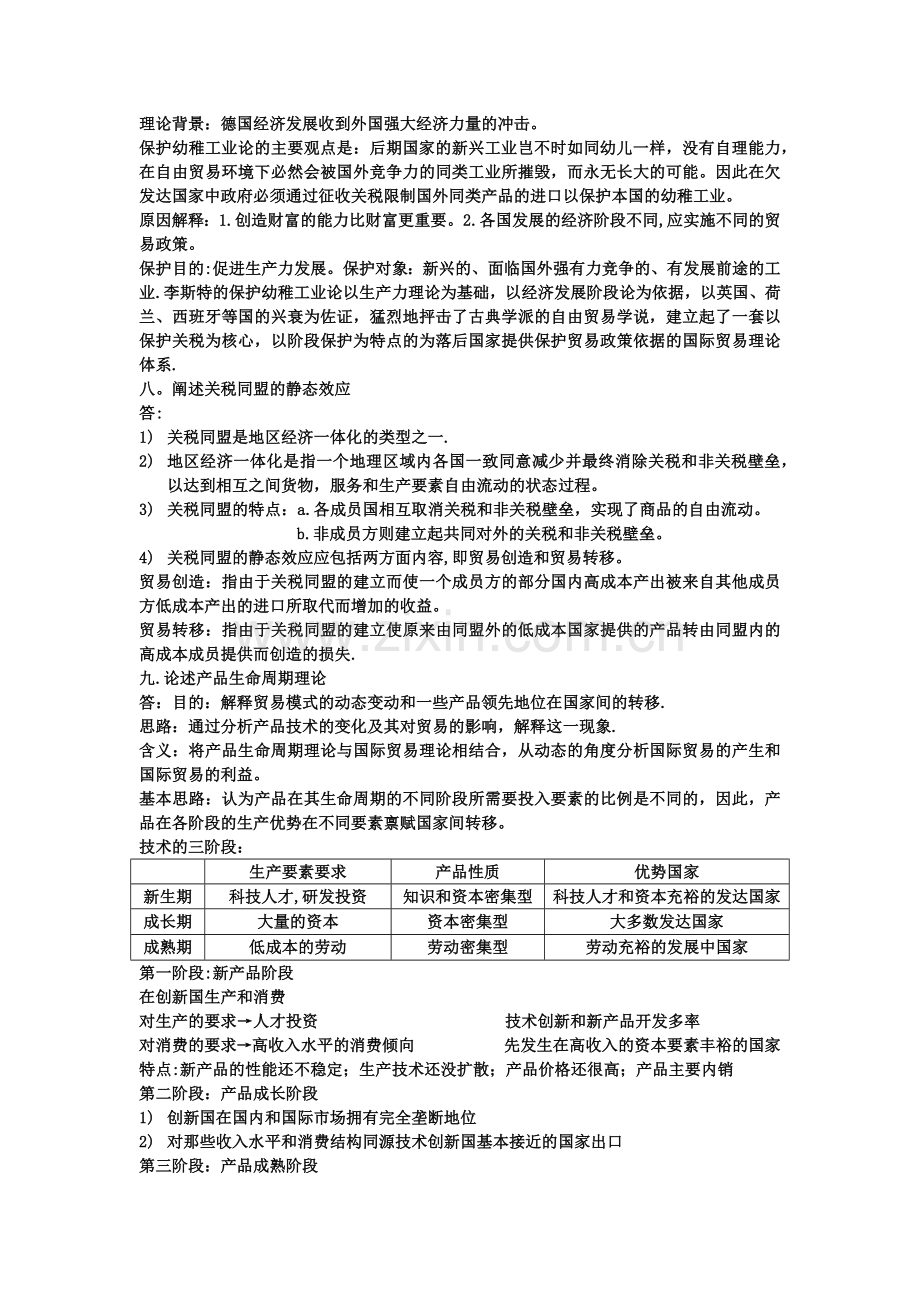 理论背景：德国经济发展收到外国强大经济力量的冲击。
保护幼稚工业论的主要观点是：后期国家的新兴工业岂不时如同幼儿一样，没有自理能力，在自由贸易环境下必然会被国外竞争力的同类工业所摧毁，而永无长大的可能。因此在欠发达国家中政府必须通过征收关税限制国外同类产品的进口以保护本国的幼稚工业。
原因解释：1.创造财富的能力比财富更重要。2.各国发展的经济阶段不同,应实施不同的贸易政策。
保护目的:促进生产力发展。保护对象：新兴的、面临国外强有力竞争的、有发展前途的工业.李斯特的保护幼稚工业论以生产力理论为基础，以经济发展阶段论为依据，以英国、荷兰、西班牙等国的兴衰为佐证，猛烈地抨击了古典学派的自由贸易学说，建立起了一套以保护关税为核心，以阶段保护为特点的为落后国家提供保护贸易政策依据的国际贸易理论体系.
八。阐述关税同盟的静态效应
答：
1） 关税同盟是地区经济一体化的类型之一.
2） 地区经济一体化是指一个地理区域内各国一致同意减少并最终消除关税和非关税壁垒，以达到相互之间货物，服务和生产要素自由流动的状态过程。
3） 关税同盟的特点：a.各成员国相互取消关税和非关税壁垒，实现了商品的自由流动。
b.非成员方则建立起共同对外的关税和非关税壁垒。
4） 关税同盟的静态效应应包括两方面内容,即贸易创造和贸易转移。
贸易创造：指由于关税同盟的建立而使一个成员方的部分国内高成本产出被来自其他成员方低成本产出的进口所取代而增加的收益。
贸易转移：指由于关税同盟的建立使原来由同盟外的低成本国家提供的产品转由同盟内的高成本成员提供而创造的损失.
九.论述产品生命周期理论
答：目的：解释贸易模式的动态变动和一些产品领先地位在国家间的转移.
思路：通过分析产品技术的变化及其对贸易的影响，解释这一现象.
含义：将产品生命周期理论与国际贸易理论相结合，从动态的角度分析国际贸易的产生和国际贸易的利益。
基本思路：认为产品在其生命周期的不同阶段所需要投入要素的比例是不同的，因此，产品在各阶段的生产优势在不同要素禀赋国家间转移。
技术的三阶段：

| | 生产要素要求 | 产品性质 | 优势国家 |
|---|---|---|---|
| 新生期 | 科技人才,研发投资 | 知识和资本密集型 | 科技人才和资本充裕的发达国家 |
| 成长期 | 大量的资本 | 资本密集型 | 大多数发达国家 |
| 成熟期 | 低成本的劳动 | 劳动密集型 | 劳动充裕的发展中国家 |

第一阶段:新产品阶段
在创新国生产和消费
对生产的要求→人才投资 技术创新和新产品开发多率
对消费的要求→高收入水平的消费倾向 先发生在高收入的资本要素丰裕的国家
特点:新产品的性能还不稳定；生产技术还没扩散；产品价格还很高；产品主要内销
第二阶段：产品成长阶段
1） 创新国在国内和国际市场拥有完全垄断地位
2） 对那些收入水平和消费结构同源技术创新国基本接近的国家出口
第三阶段：产品成熟阶段